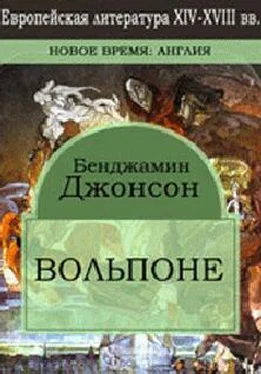 Европейская литература XIV-XVIII вв.

НОВОЕ ВРЕМЯ: АНГЛИЯ

Бенджамин
Джонсон

ВОЛЬПОНЕ